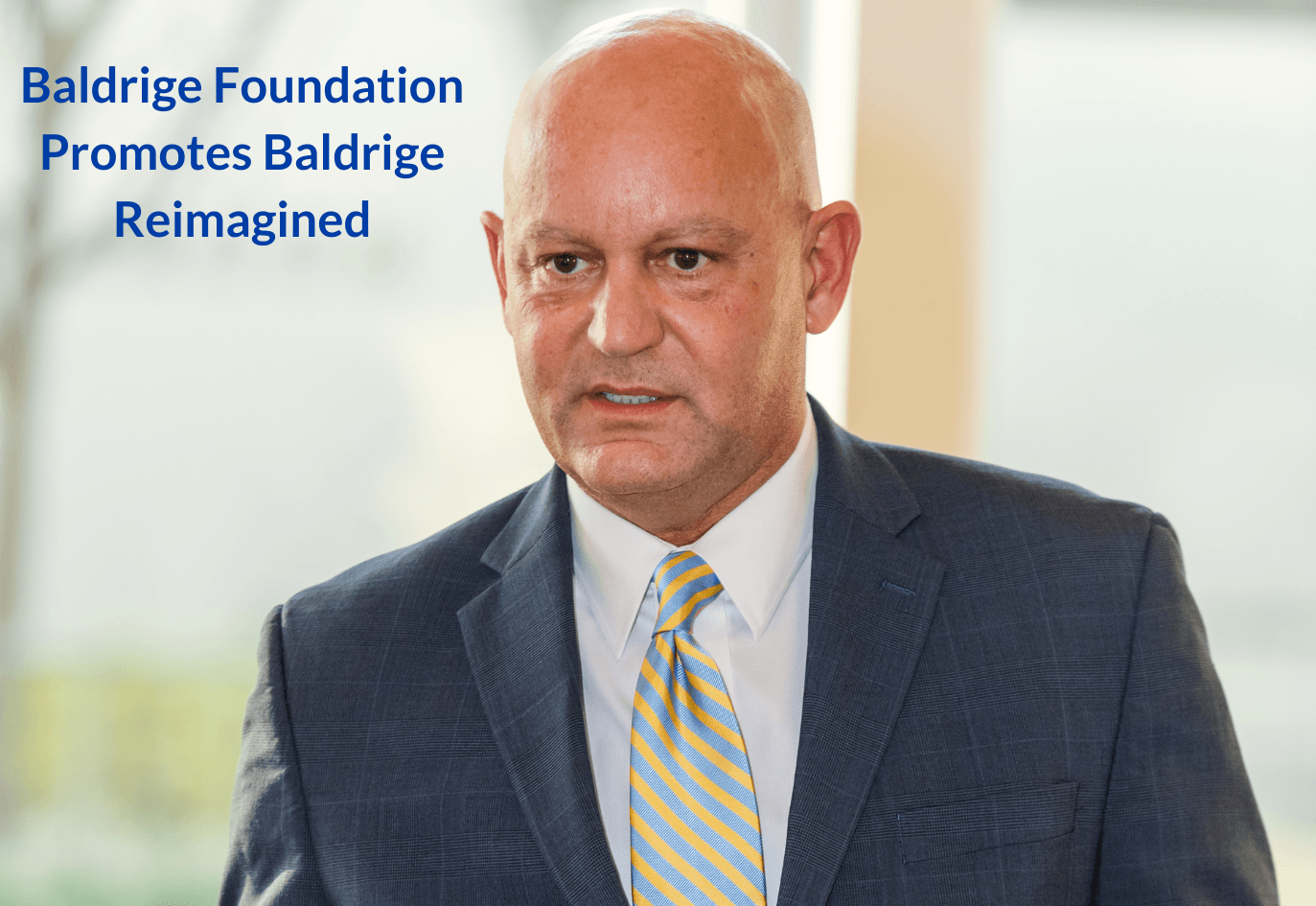 Baldrige Foundation Promotes Baldrige Reimagined